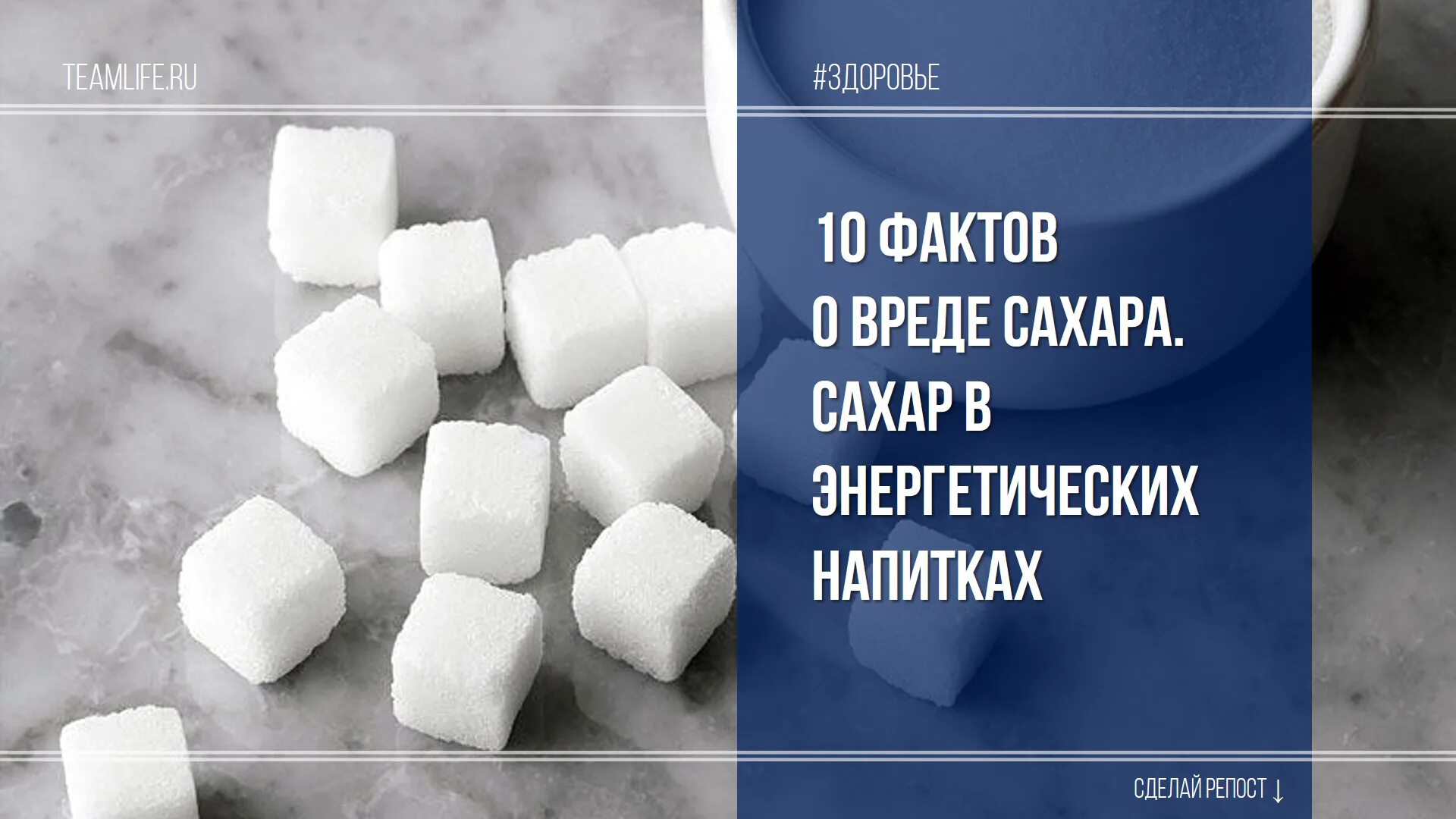 TEAMLIFE.RU

#ЗДОРОВЬЕ

10 ФАКТОВ
О ВРЕДЕ САХАРА.
САХАР В
ЭНЕРГЕТИЧЕСКИХ
НАПИТКАХ

СДЕЛАЙ РЕПОСТ ↓